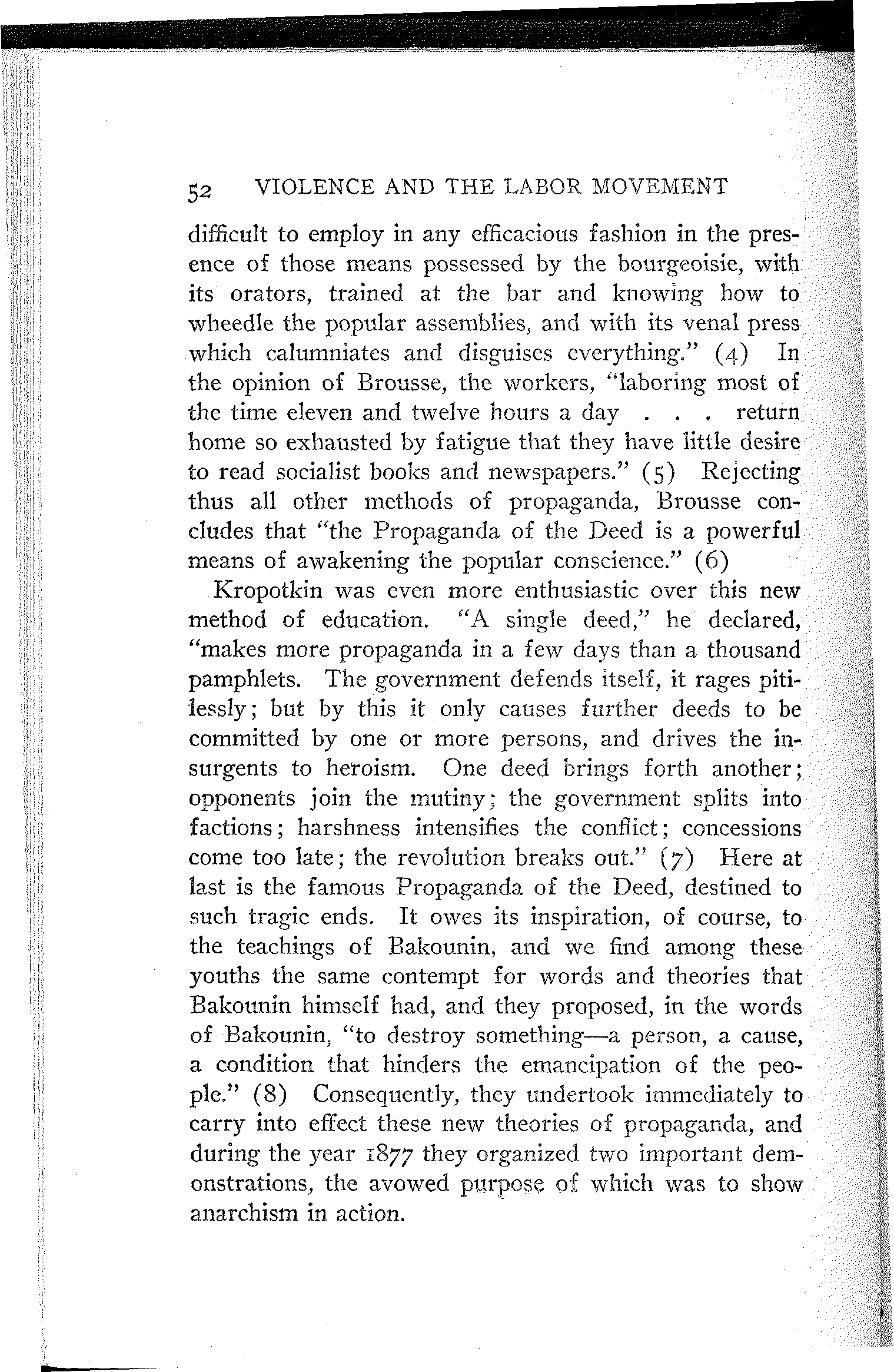 52 VIOLENCE AND THE LABOR MOVEMENT

difficult to employ in any efficacious fashion in the presence of those means possessed by the bourgeoisie, with its orators, trained at the bar and knowing how to wheedle the popular assemblies, and with its venal press which calumniates and disguises everything." (4) In the opinion of Brousse, the workers, "laboring most of the time eleven and twelve hours a day . . . return home so exhausted by fatigue that they have little desire to read socialist books and newspapers." (5) Rejecting thus all other methods of propaganda, Brousse concludes that "the Propaganda of the Deed is a powerful means of awakening the popular conscience." (6)

Kropotkin was even more enthusiastic over this new method of education. "A single deed," he declared, "makes more propaganda in a few days than a thousand pamphlets. The government defends itself, it rages pitilessly; but by this it only causes further deeds to be committed by one or more persons, and drives the insurgents to heroism. One deed brings forth another; opponents join the mutiny; the government splits into factions; harshness intensifies the conflict; concessions come too late; the revolution breaks out." (7) Here at last is the famous Propaganda of the Deed, destined to such tragic ends. It owes its inspiration, of course, to the teachings of Bakounin, and we find among these youths the same contempt for words and theories that Bakounin himself had, and they proposed, in the words of Bakounin, "to destroy something—a person, a cause, a condition that hinders the emancipation of the people." (8) Consequently, they undertook immediately to carry into effect these new theories of propaganda, and during the year 1877 they organized two important demonstrations, the avowed purpose of which was to show anarchism in action.